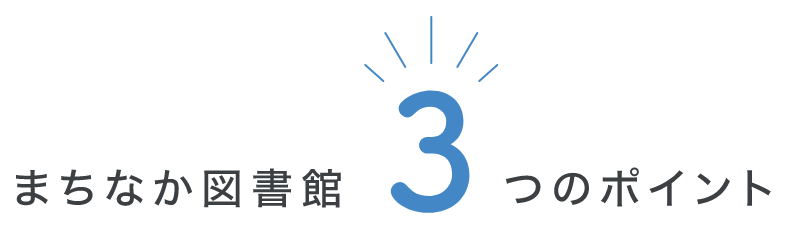 まちなか図書館 3 つのポイント